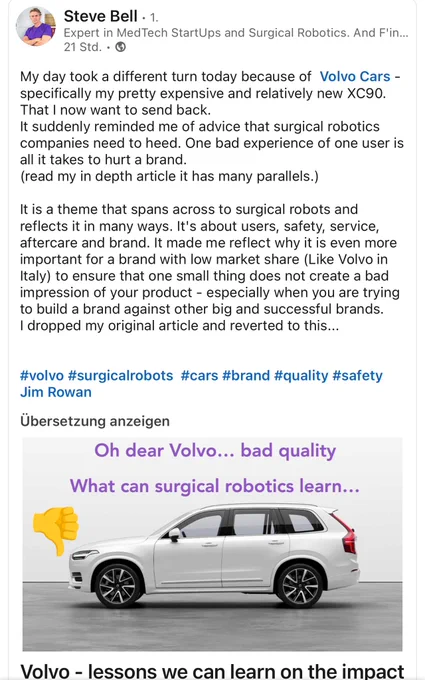 Steve Bell · 1.
Expert in MedTech StartUps and Surgical Robotics. And F'in...
21 Std. ·

My day took a different turn today because of Volvo Cars - specifically my pretty expensive and relatively new XC90. That I now want to send back.
It suddenly reminded me of advice that surgical robotics companies need to heed. One bad experience of one user is all it takes to hurt a brand.
(read my in depth article it has many parallels.)

It is a theme that spans across to surgical robots and reflects it in many ways. It's about users, safety, service, aftercare and brand. It made me reflect why it is even more important for a brand with low market share (Like Volvo in Italy) to ensure that one small thing does not create a bad impression of your product - especially when you are trying to build a brand against other big and successful brands.
I dropped my original article and reverted to this...

#volvo #surgicalrobots #cars #brand #quality #safety
Jim Rowan

Übersetzung anzeigen

Oh dear Volvo... bad quality

What can surgical robotics learn...

Volvo - lessons we can learn on the impact